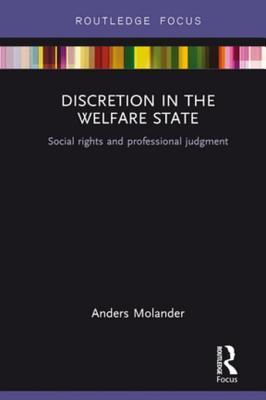 ROUTLEDGE FOCUS

DISCRETION IN THE WELFARE STATE

Social rights and professional judgment

Anders Molander

ROUTLEDGE

Focus